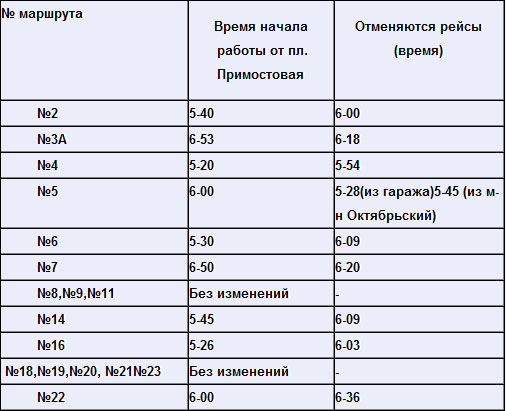 | № маршрута | Время начала работы от пл. Примостовая | Отменяются рейсы (время) |
|---|---|---|
| №2 | 5-40 | 6-00 |
| №3А | 6-53 | 6-18 |
| №4 | 5-20 | 5-54 |
| №5 | 6-00 | 5-28(из гаража)5-45 (из м-н Октябрьский) |
| №6 | 5-30 | 6-09 |
| №7 | 6-50 | 6-20 |
| №8,№9,№11 | Без изменений | - |
| №14 | 5-45 | 6-09 |
| №16 | 5-26 | 6-03 |
| №18,№19,№20, №21№23 | Без изменений | - |
| №22 | 6-00 | 6-36 |